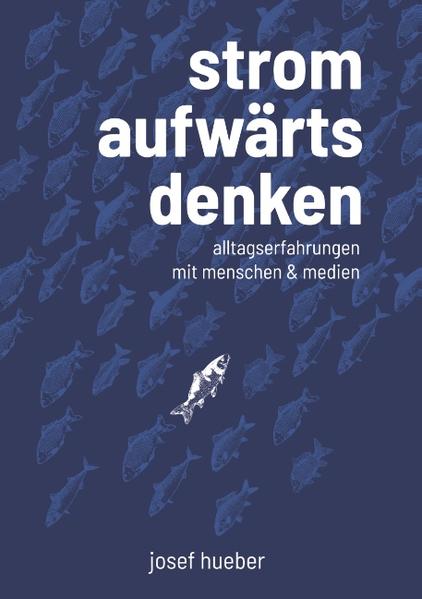 strom
aufwärts
denken

alltagserfahrungen
mit menschen & medien

josef hueber